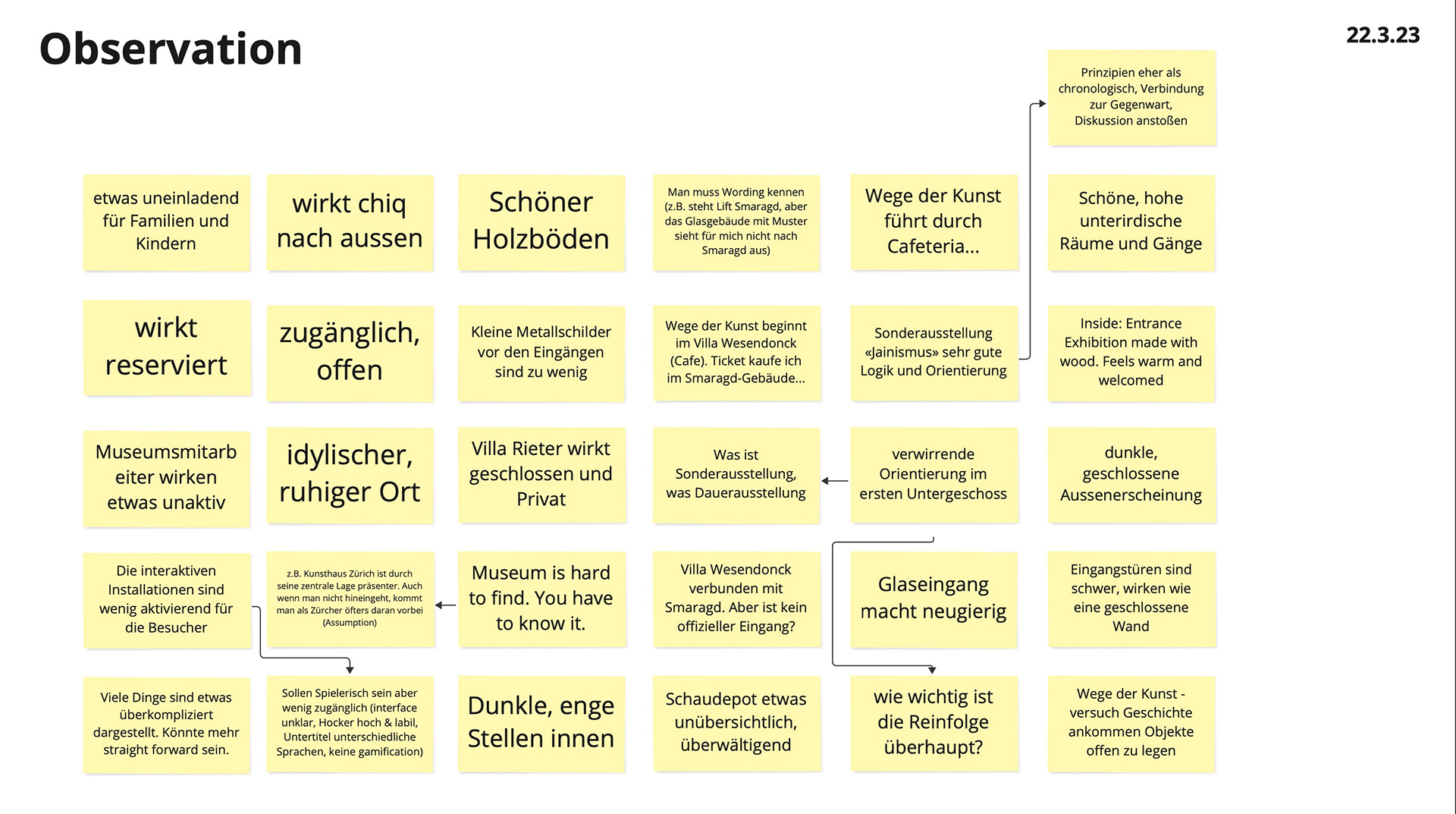 Observation

22.3.23

Prinzipien eher als chronologisch, Verbindung zur Gegenwart, Diskussion anstoßen

etwas uneinladend für Familien und Kindern

wirkt chiq nach aussen

Schöner Holzböden

Man muss Wording kennen (z.B. steht Lift Smaragd, aber das Glasgebäude mit Muster sieht für mich nicht nach Smaragd aus)

Wege der Kunst führt durch Cafeteria...

Schöne, hohe unterirdische Räume und Gänge

wirkt reserviert

zugänglich, offen

Kleine Metallschilder vor den Eingängen sind zu wenig

Wege der Kunst beginnt im Villa Wesendonck (Cafe). Ticket kaufe ich im Smaragd-Gebäude...

Sonderausstellung «Jainismus» sehr gute Logik und Orientierung

Inside: Entrance Exhibition made with wood. Feels warm and welcomed

Museumsmitarbeiter wirken etwas unaktiv

idylischer, ruhiger Ort

Villa Rieter wirkt geschlossen und Privat

Was ist Sonderausstellung, was Dauerausstellung

verwirrende Orientierung im ersten Untergeschoss

dunkle, geschlossene Aussenerscheinung

Die interaktiven Installationen sind wenig aktivierend für die Besucher

z.B. Kunsthaus Zürich ist durch seine zentrale Lage präsenter. Auch wenn man nicht hineingeht, kommt man als Zürcher öfters daran vorbei (Assumption)

Museum is hard to find. You have to know it.

Villa Wesendonck verbunden mit Smaragd. Aber ist kein offizieller Eingang?

Glaseingang macht neugierig

Eingangstüren sind schwer, wirken wie eine geschlossene Wand

Viele Dinge sind etwas überkompliziert dargestellt. Könnte mehr straight forward sein.

Sollen Spielerisch sein aber wenig zugänglich (interface unklar, Hocker hoch & labil, Untertitel unterschiedliche Sprachen, keine gamification)

Dunkle, enge Stellen innen

Schaudepot etwas unübersichtlich, überwältigend

wie wichtig ist die Reinfolge überhaupt?

Wege der Kunst - versuch Geschichte ankommen Objekte offen zu legen